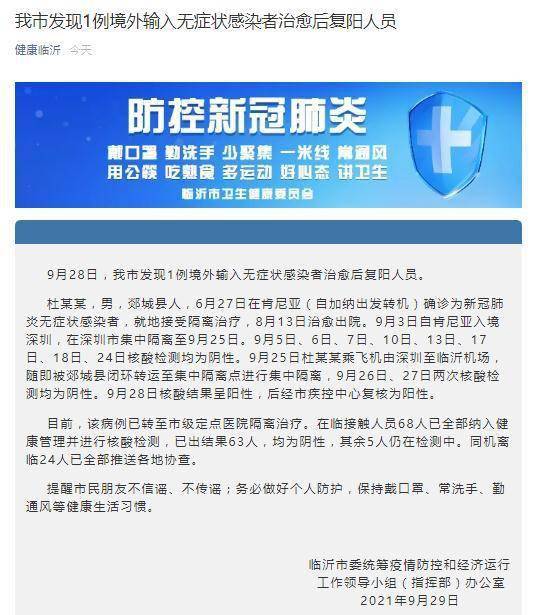 我市发现1例境外输入无症状感染者治愈后复阳人员

健康临沂 今天

防控新冠肺炎

戴口罩 勤洗手 少聚集 一米线 常通风
用公筷 吃熟食 多运动 好心态 讲卫生

临沂市卫生健康委员会

9月28日，我市发现1例境外输入无症状感染者治愈后复阳人员。

杜某某，男，郯城县人，6月27日在肯尼亚（自加纳出发转机）确诊为新冠肺炎无症状感染者，就地接受隔离治疗，8月13日治愈出院。9月3日自肯尼亚入境深圳，在深圳市集中隔离至9月25日。9月5日、6日、7日、10日、13日、17日、18日、24日核酸检测均为阴性。9月25日杜某某乘飞机由深圳至临沂机场，随即被郯城县闭环转运至集中隔离点进行集中隔离，9月26日、27日两次核酸检测均为阴性。9月28日核酸结果呈阳性，后经市疾控中心复核为阳性。

目前，该病例已转至市级定点医院隔离治疗。在临接触人员68人已全部纳入健康管理并进行核酸检测，已出结果63人，均为阴性，其余5人仍在检测中。同机离临24人已全部推送各地协查。

提醒市民朋友不信谣、不传谣；务必做好个人防护，保持戴口罩、常洗手、勤通风等健康生活习惯。

临沂市委统筹疫情防控和经济运行
工作领导小组（指挥部）办公室
2021年9月29日